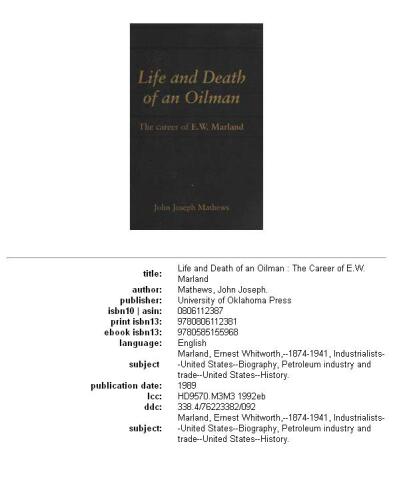 Life and Death of an Oilman

The career of E.W. Marland

John Joseph Mathews

| | |
|---|---|
| title: | Life and Death of an Oilman : The Career of E.W. Marland |
| author: | Mathews, John Joseph. |
| publisher: | University of Oklahoma Press |
| isbn10 \| asin: | 0806112387 |
| print isbn13: | 9780806112381 |
| ebook isbn13: | 9780585155968 |
| language: | English |
| subject | Marland, Ernest Whitworth,--1874-1941, Industrialists--United States--Biography, Petroleum industry and trade--United States--History. |
| publication date: | 1989 |
| lcc: | HD9570.M3M3 1992eb |
| ddc: | 338.4/76223382/092 |
| subject: | Marland, Ernest Whitworth,--1874-1941, Industrialists--United States--Biography, Petroleum industry and trade--United States--History. |